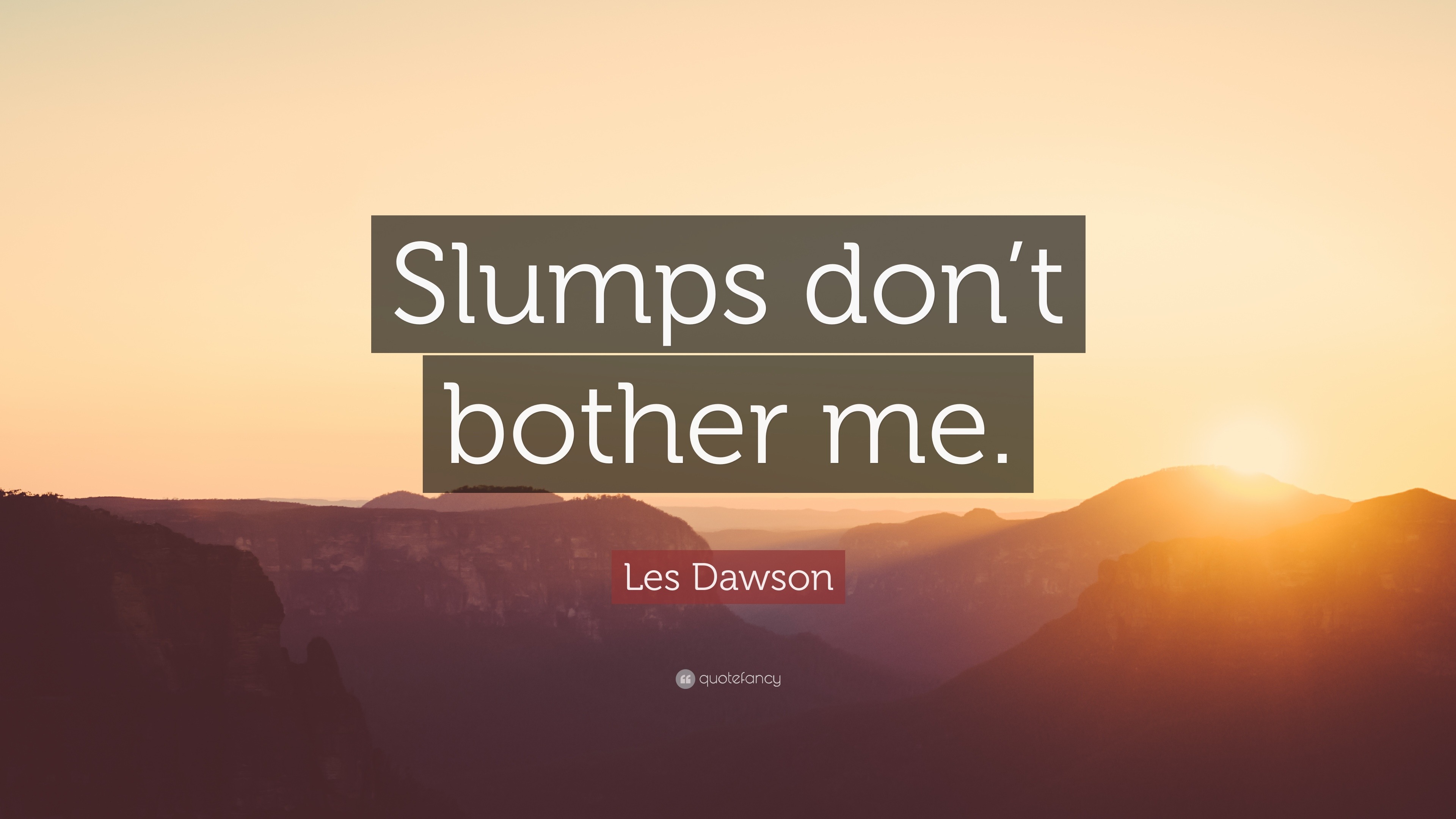 Slumps don’t bother me.

Les Dawson

quotefancy